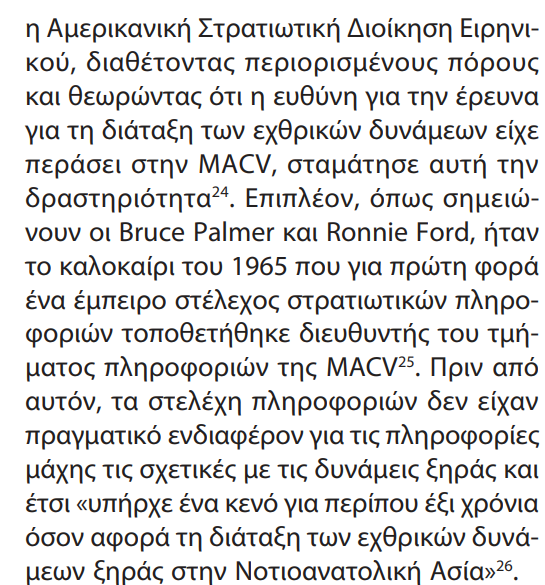 η Αμερικανική Στρατιωτική Διοίκηση Ειρηνικού, διαθέτοντας περιορισμένους πόρους και θεωρώντας ότι η ευθύνη για την έρευνα για τη διάταξη των εχθρικών δυνάμεων είχε περάσει στην MACV, σταμάτησε αυτή την δραστηριότητα$^{24}$. Επιπλέον, όπως σημειώνουν οι Bruce Palmer και Ronnie Ford, ήταν το καλοκαίρι του 1965 που για πρώτη φορά ένα έμπειρο στέλεχος στρατιωτικών πληροφοριών τοποθετήθηκε διευθυντής του τμήματος πληροφοριών της MACV$^{25}$. Πριν από αυτόν, τα στελέχη πληροφοριών δεν είχαν πραγματικό ενδιαφέρον για τις πληροφορίες μάχης τις σχετικές με τις δυνάμεις ξηράς και έτσι «υπήρχε ένα κενό για περίπου έξι χρόνια όσον αφορά τη διάταξη των εχθρικών δυνάμεων ξηράς στην Νοτιοανατολική Ασία»$^{26}$.